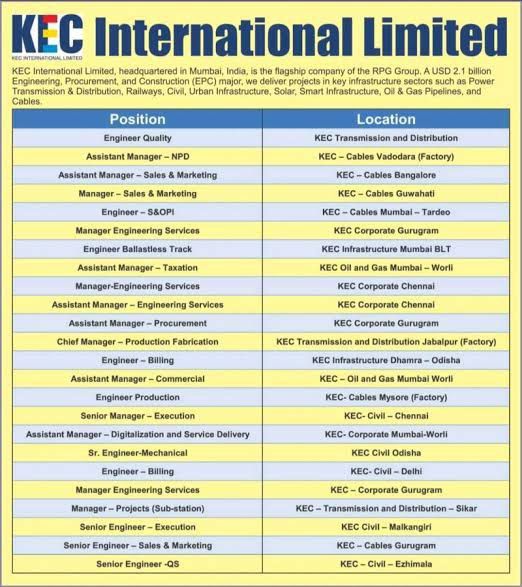 KEC
KEC INTERNATIONAL LIMITED
International Limited

KEC International Limited, headquartered in Mumbai, India, is the flagship company of the RPG Group. A USD 2.1 billion Engineering, Procurement, and Construction (EPC) major, we deliver projects in key infrastructure sectors such as Power Transmission & Distribution, Railways, Civil, Urban Infrastructure, Solar, Smart Infrastructure, Oil & Gas Pipelines, and Cables.

| Position | Location |
|---|---|
| Engineer Quality | KEC Transmission and Distribution |
| Assistant Manager – NPD | KEC – Cables Vadodara (Factory) |
| Assistant Manager – Sales & Marketing | KEC – Cables Bangalore |
| Manager – Sales & Marketing | KEC – Cables Guwahati |
| Engineer – S&OPI | KEC – Cables Mumbai – Tardeo |
| Manager Engineering Services | KEC Corporate Gurugram |
| Engineer Ballastless Track | KEC Infrastructure Mumbai BLT |
| Assistant Manager – Taxation | KEC Oil and Gas Mumbai – Worli |
| Manager-Engineering Services | KEC Corporate Chennai |
| Assistant Manager – Engineering Services | KEC Corporate Chennai |
| Assistant Manager – Procurement | KEC Corporate Gurugram |
| Chief Manager – Production Fabrication | KEC Transmission and Distribution Jabalpur (Factory) |
| Engineer – Billing | KEC Infrastructure Dhamra – Odisha |
| Assistant Manager – Commercial | KEC – Oil and Gas Mumbai Worli |
| Engineer Production | KEC- Cables Mysore (Factory) |
| Senior Manager – Execution | KEC- Civil – Chennai |
| Assistant Manager – Digitalization and Service Delivery | KEC- Corporate Mumbai-Worli |
| Sr. Engineer-Mechanical | KEC Civil Odisha |
| Engineer – Billing | KEC- Civil – Delhi |
| Manager Engineering Services | KEC – Corporate Gurugram |
| Manager – Projects (Sub-station) | KEC – Transmission and Distribution – Sikar |
| Senior Engineer – Execution | KEC Civil – Malkangiri |
| Senior Engineer – Sales & Marketing | KEC – Cables Gurugram |
| Senior Engineer -QS | KEC – Civil – Ezhimala |